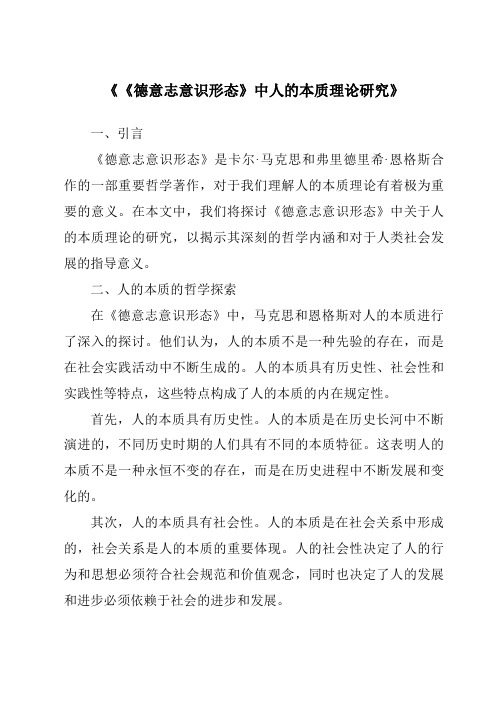 《《德意志意识形态》中人的本质理论研究》

一、引言

《德意志意识形态》是卡尔·马克思和弗里德里希·恩格斯合作的一部重要哲学著作，对于我们理解人的本质理论有着极为重要的意义。在本文中，我们将探讨《德意志意识形态》中关于人的本质理论的研究，以揭示其深刻的哲学内涵和对于人类社会发展的指导意义。

二、人的本质的哲学探索

在《德意志意识形态》中，马克思和恩格斯对人的本质进行了深入的探讨。他们认为，人的本质不是一种先验的存在，而是在社会实践活动中不断生成的。人的本质具有历史性、社会性和实践性等特点，这些特点构成了人的本质的内在规定性。

首先，人的本质具有历史性。人的本质是在历史长河中不断演进的，不同历史时期的人们具有不同的本质特征。这表明人的本质不是一种永恒不变的存在，而是在历史进程中不断发展和变化的。

其次，人的本质具有社会性。人的本质是在社会关系中形成的，社会关系是人的本质的重要体现。人的社会性决定了人的行为和思想必须符合社会规范和价值观念，同时也决定了人的发展和进步必须依赖于社会的进步和发展。